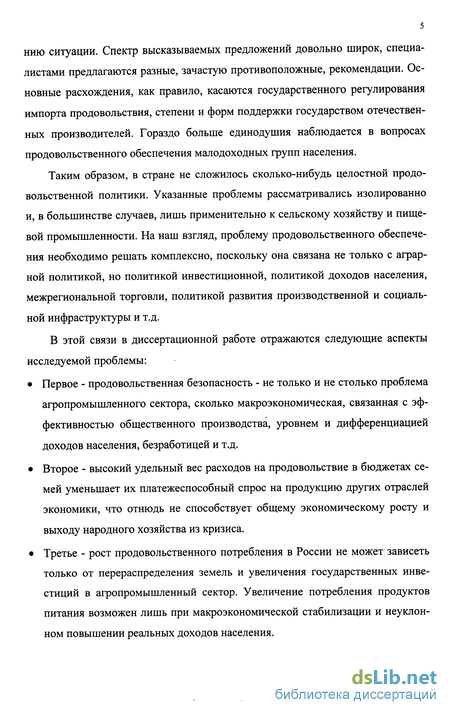 5

нию ситуации. Спектр высказываемых предложений довольно широк, специалистами предлагаются разные, зачастую противоположные, рекомендации. Основные расхождения, как правило, касаются государственного регулирования импорта продовольствия, степени и форм поддержки государством отечественных производителей. Гораздо больше единодушия наблюдается в вопросах продовольственного обеспечения малодоходных групп населения.

Таким образом, в стране не сложилось сколько-нибудь целостной продовольственной политики. Указанные проблемы рассматривались изолированно и, в большинстве случаев, лишь применительно к сельскому хозяйству и пищевой промышленности. На наш взгляд, проблему продовольственного обеспечения необходимо решать комплексно, поскольку она связана не только с аграрной политикой, но политикой инвестиционной, политикой доходов населения, межрегиональной торговли, политикой развития производственной и социальной инфраструктуры и т.д.

В этой связи в диссертационной работе отражаются следующие аспекты исследуемой проблемы:

• Первое - продовольственная безопасность - не только и не столько проблема агропромышленного сектора, сколько макроэкономическая, связанная с эффективностью общественного производства, уровнем и дифференциацией доходов населения, безработицей и т.д.

• Второе - высокий удельный вес расходов на продовольствие в бюджетах семей уменьшает их платежеспособный спрос на продукцию других отраслей экономики, что отнюдь не способствует общему экономическому росту и выходу народного хозяйства из кризиса.

• Третье - рост продовольственного потребления в России не может зависеть только от перераспределения земель и увеличения государственных инвестиций в агропромышленный сектор. Увеличение потребления продуктов питания возможен лишь при макроэкономической стабилизации и неуклонном повышении реальных доходов населения.

dsLib.net
библиотека диссертаций